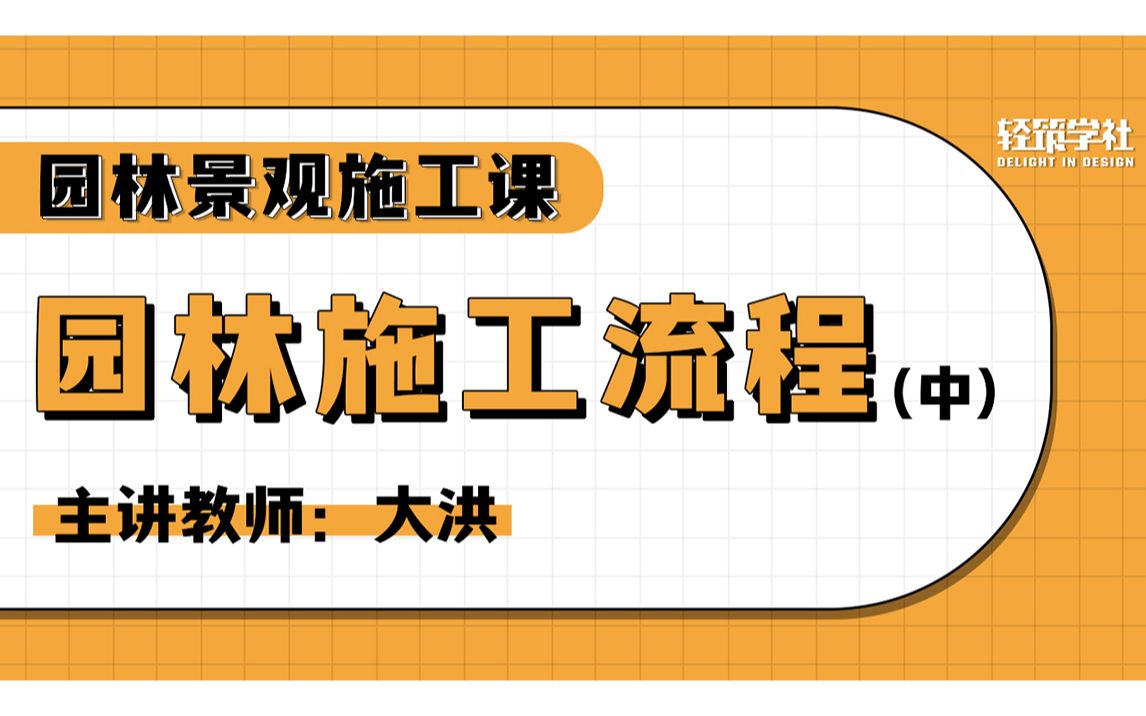 轻筑学社
DELIGHT IN DESIGN

园林景观施工课

园林施工流程（中）

主讲教师：大洪